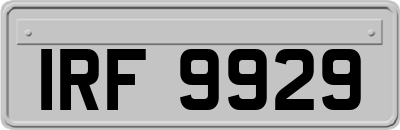 IRF 9929